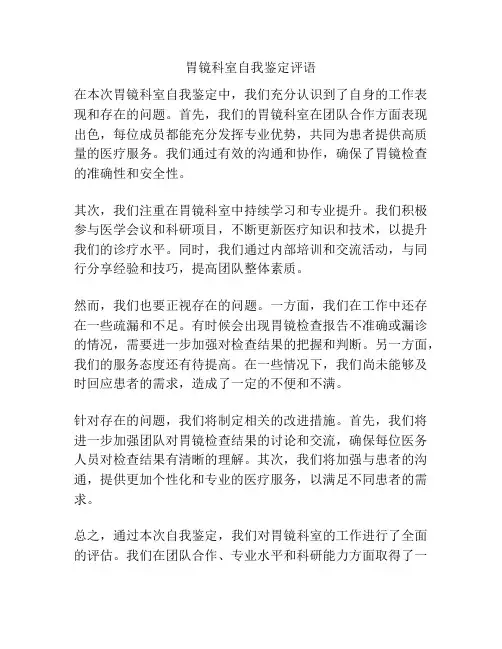 胃镜科室自我鉴定评语

在本次胃镜科室自我鉴定中，我们充分认识到了自身的工作表现和存在的问题。首先，我们的胃镜科室在团队合作方面表现出色，每位成员都能充分发挥专业优势，共同为患者提供高质量的医疗服务。我们通过有效的沟通和协作，确保了胃镜检查的准确性和安全性。

其次，我们注重在胃镜科室中持续学习和专业提升。我们积极参与医学会议和科研项目，不断更新医疗知识和技术，以提升我们的诊疗水平。同时，我们通过内部培训和交流活动，与同行分享经验和技巧，提高团队整体素质。

然而，我们也要正视存在的问题。一方面，我们在工作中还存在一些疏漏和不足。有时候会出现胃镜检查报告不准确或漏诊的情况，需要进一步加强对检查结果的把握和判断。另一方面，我们的服务态度还有待提高。在一些情况下，我们尚未能够及时回应患者的需求，造成了一定的不便和不满。

针对存在的问题，我们将制定相关的改进措施。首先，我们将进一步加强团队对胃镜检查结果的讨论和交流，确保每位医务人员对检查结果有清晰的理解。其次，我们将加强与患者的沟通，提供更加个性化和专业的医疗服务，以满足不同患者的需求。

总之，通过本次自我鉴定，我们对胃镜科室的工作进行了全面的评估。我们在团队合作、专业水平和科研能力方面取得了一